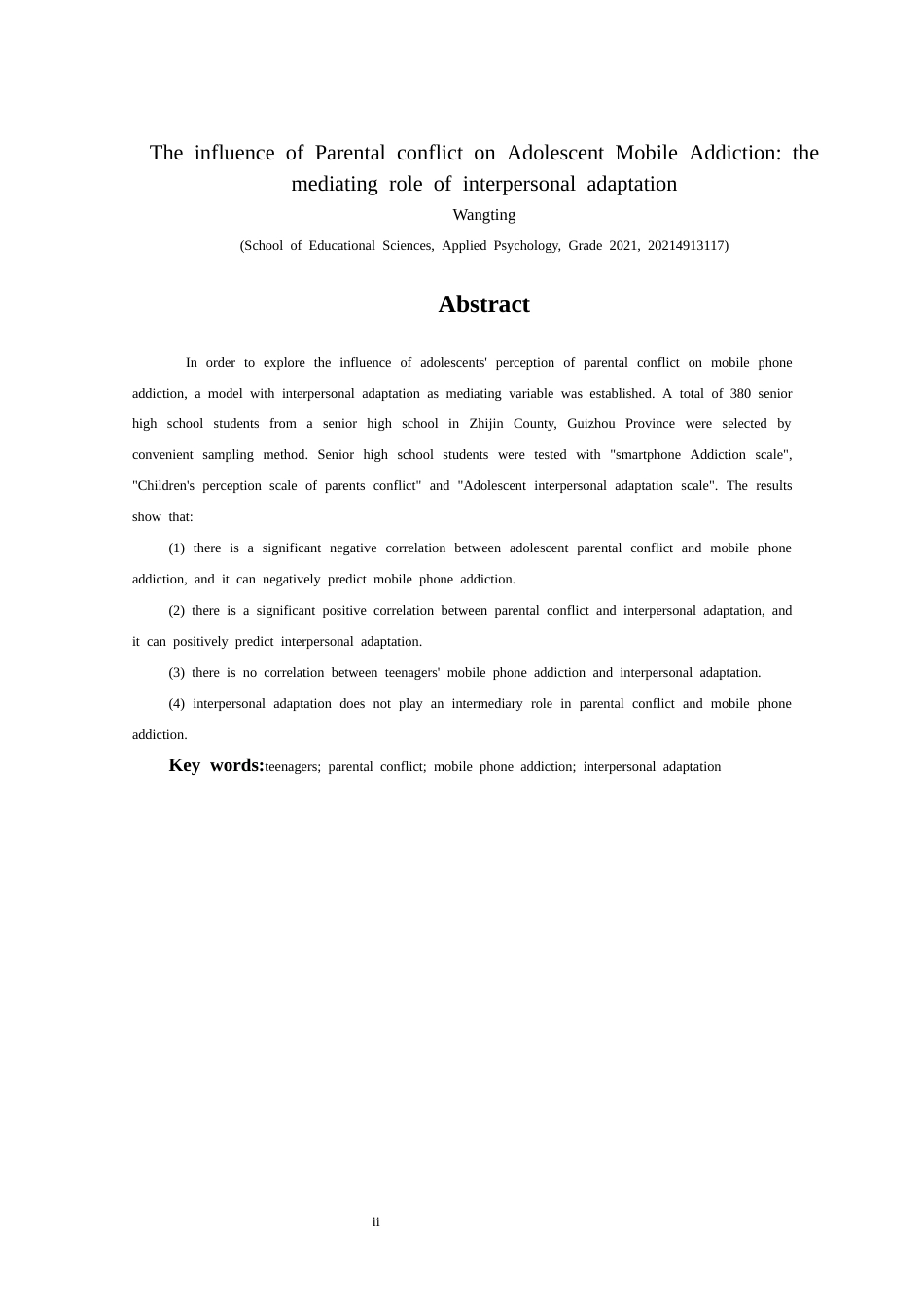 The influence of Parental conflict on Adolescent Mobile Addiction: the mediating role of interpersonal adaptation

Wangting

(School of Educational Sciences, Applied Psychology, Grade 2021, 20214913117)

Abstract

In order to explore the influence of adolescents' perception of parental conflict on mobile phone addiction, a model with interpersonal adaptation as mediating variable was established. A total of 380 senior high school students from a senior high school in Zhijin County, Guizhou Province were selected by convenient sampling method. Senior high school students were tested with "smartphone Addiction scale", "Children's perception scale of parents conflict" and "Adolescent interpersonal adaptation scale". The results show that:

(1) there is a significant negative correlation between adolescent parental conflict and mobile phone addiction, and it can negatively predict mobile phone addiction.

(2) there is a significant positive correlation between parental conflict and interpersonal adaptation, and it can positively predict interpersonal adaptation.

(3) there is no correlation between teenagers' mobile phone addiction and interpersonal adaptation.

(4) interpersonal adaptation does not play an intermediary role in parental conflict and mobile phone addiction.

Key words:teenagers; parental conflict; mobile phone addiction; interpersonal adaptation

ii